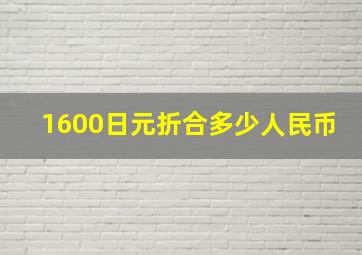 1600日元折合多少人民币